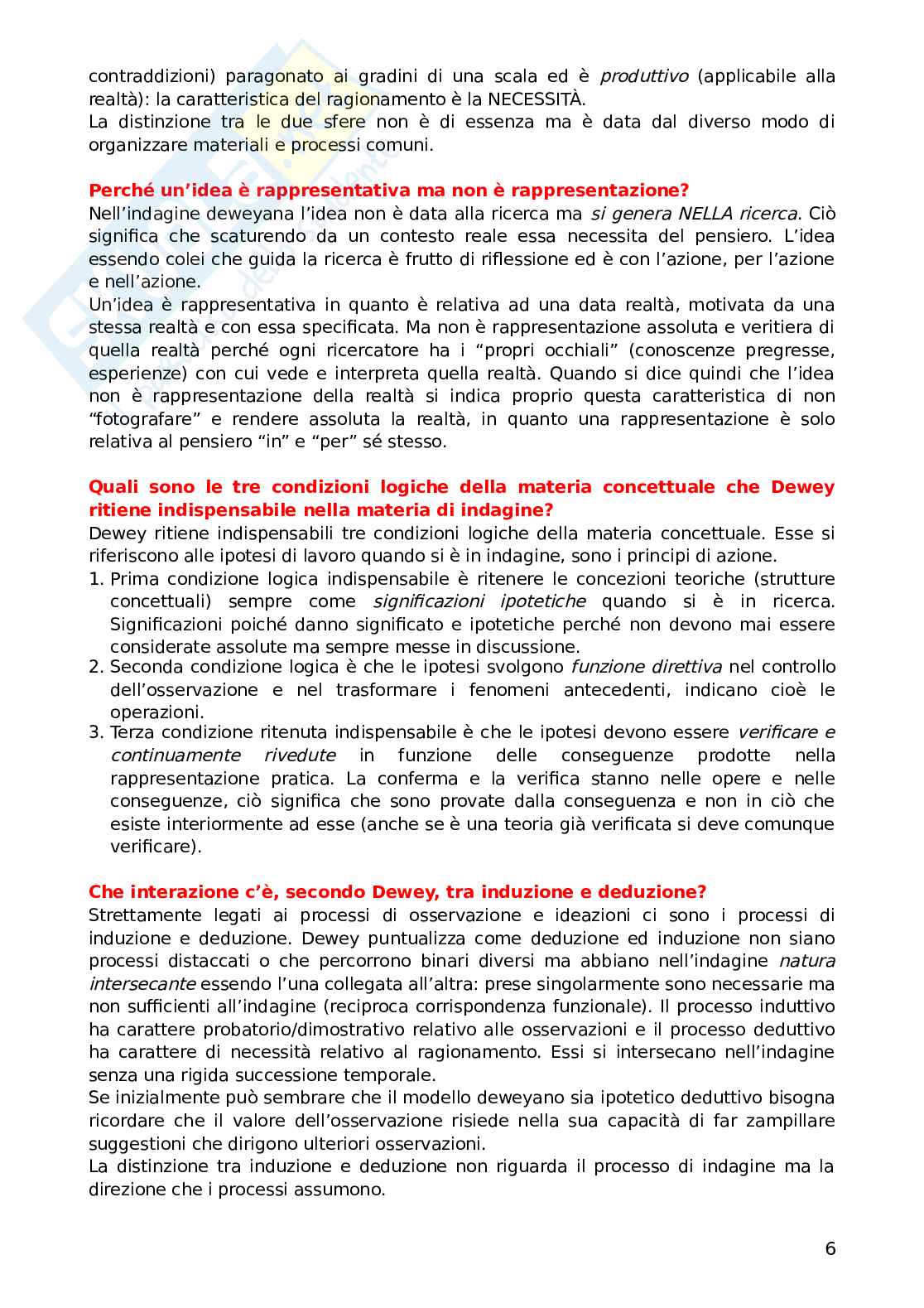 contraddizioni) paragonato ai gradini di una scala ed è produttivo (applicabile alla realtà): la caratteristica del ragionamento è la NECESSITÀ.
La distinzione tra le due sfere non è di essenza ma è data dal diverso modo di organizzare materiali e processi comuni.

Perché un'idea è rappresentativa ma non è rappresentazione?
Nell'indagine deweyana l'idea non è data alla ricerca ma si genera NELLA ricerca. Ciò significa che scaturendo da un contesto reale essa necessita del pensiero. L'idea essendo colei che guida la ricerca è frutto di riflessione ed è con l'azione, per l'azione e nell'azione.
Un'idea è rappresentativa in quanto è relativa ad una data realtà, motivata da una stessa realtà e con essa specificata. Ma non è rappresentazione assoluta e veritiera di quella realtà perché ogni ricercatore ha i "propri occhiali" (conoscenze pregresse, esperienze) con cui vede e interpreta quella realtà. Quando si dice quindi che l'idea non è rappresentazione della realtà si indica proprio questa caratteristica di non "fotografare" e rendere assoluta la realtà, in quanto una rappresentazione è solo relativa al pensiero "in" e "per" sé stesso.

Quali sono le tre condizioni logiche della materia concettuale che Dewey ritiene indispensabile nella materia di indagine?
Dewey ritiene indispensabili tre condizioni logiche della materia concettuale. Esse si riferiscono alle ipotesi di lavoro quando si è in indagine, sono i principi di azione.
1. Prima condizione logica indispensabile è ritenere le concezioni teoriche (strutture concettuali) sempre come significazioni ipotetiche quando si è in ricerca. Significazioni poiché danno significato e ipotetiche perché non devono mai essere considerate assolute ma sempre messe in discussione.
2. Seconda condizione logica è che le ipotesi svolgono funzione direttiva nel controllo dell'osservazione e nel trasformare i fenomeni antecedenti, indicano cioè le operazioni.
3. Terza condizione ritenuta indispensabile è che le ipotesi devono essere verificare e continuamente rivedute in funzione delle conseguenze prodotte nella rappresentazione pratica. La conferma e la verifica stanno nelle opere e nelle conseguenze, ciò significa che sono provate dalla conseguenza e non in ciò che esiste interiormente ad esse (anche se è una teoria già verificata si deve comunque verificare).

Che interazione c'è, secondo Dewey, tra induzione e deduzione?
Strettamente legati ai processi di osservazione e ideazioni ci sono i processi di induzione e deduzione. Dewey puntualizza come deduzione ed induzione non siano processi distaccati o che percorrono binari diversi ma abbiano nell'indagine natura intersecante essendo l'una collegata all'altra: prese singolarmente sono necessarie ma non sufficienti all'indagine (reciproca corrispondenza funzionale). Il processo induttivo ha carattere probatorio/dimostrativo relativo alle osservazioni e il processo deduttivo ha carattere di necessità relativo al ragionamento. Essi si intersecano nell'indagine senza una rigida successione temporale.
Se inizialmente può sembrare che il modello deweyano sia ipotetico deduttivo bisogna ricordare che il valore dell'osservazione risiede nella sua capacità di far zampillare suggestioni che dirigono ulteriori osservazioni.
La distinzione tra induzione e deduzione non riguarda il processo di indagine ma la direzione che i processi assumono.

6